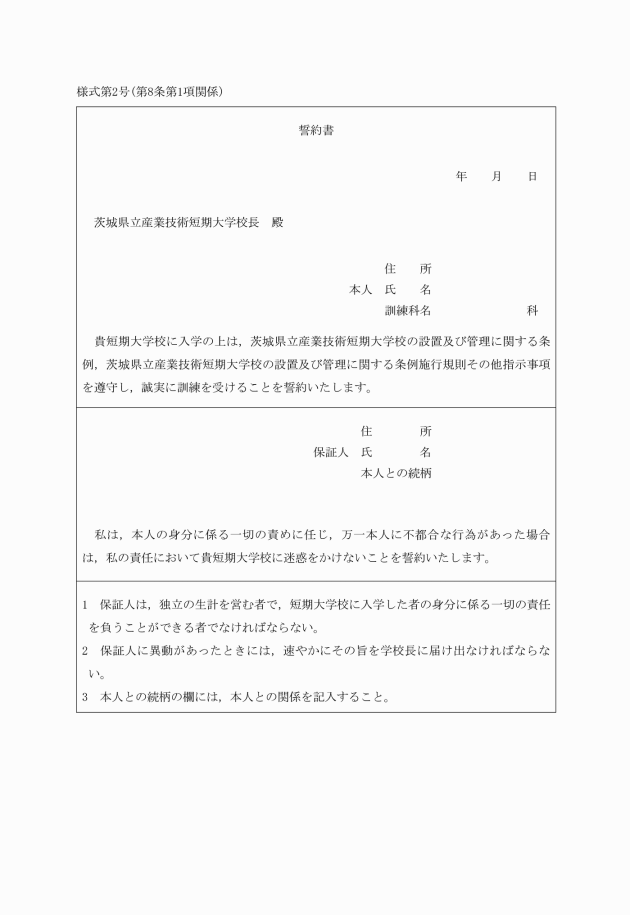 様式第2号(第8条第1項関係)

誓約書

年　月　日

茨城県立産業技術短期大学校長　殿

住　所
本人　氏　名
訓練科名　　　　科

貴短期大学校に入学の上は，茨城県立産業技術短期大学校の設置及び管理に関する条例，茨城県立産業技術短期大学校の設置及び管理に関する条例施行規則その他指示事項を遵守し，誠実に訓練を受けることを誓約いたします。

住　所
保証人　氏　名
本人との続柄

私は，本人の身分に係る一切の責めに任じ，万一本人に不都合な行為があった場合は，私の責任において貴短期大学校に迷惑をかけないことを誓約いたします。

1　保証人は，独立の生計を営む者で，短期大学校に入学した者の身分に係る一切の責任を負うことができる者でなければならない。
2　保証人に異動があったときには，速やかにその旨を学校長に届け出なければならない。
3　本人との続柄の欄には，本人との関係を記入すること。